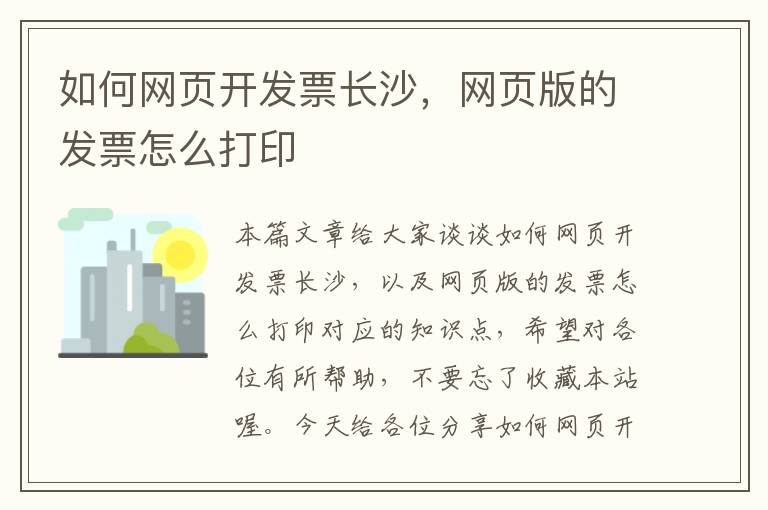 如何网页开发票长沙，网页版的发票怎么打印

本篇文章给大家谈谈如何网页开发票长沙，以及网页版的发票怎么打印对应的知识点，希望对各位有所帮助，不要忘了收藏本站喔。今天给各位分享如何网页开